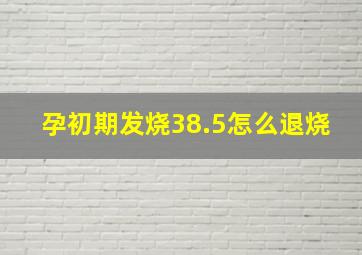 孕初期发烧38.5怎么退烧